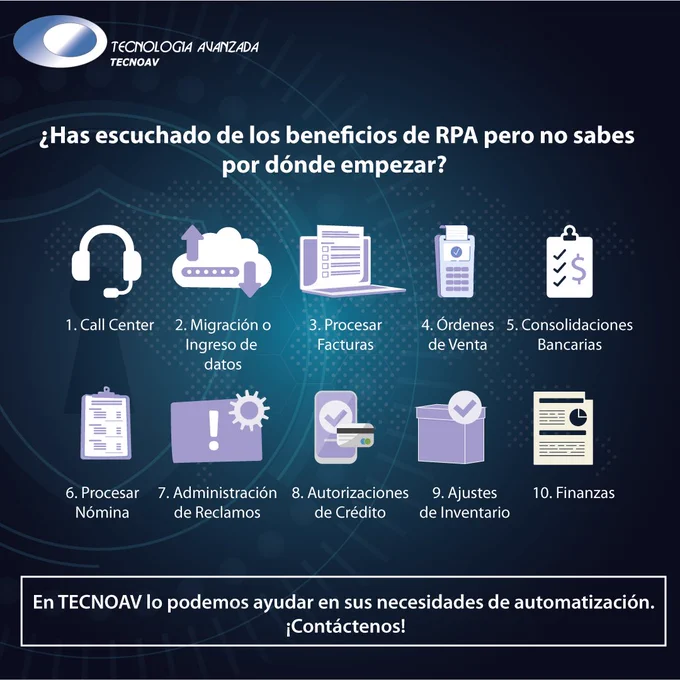 TECNOLOGIA AVANZADA
TECNOAV

¿Has escuchado de los beneficios de RPA pero no sabes por dónde empezar?

1. Call Center

2. Migración o Ingreso de datos

3. Procesar Facturas

4. Órdenes de Venta

5. Consolidaciones Bancarias

6. Procesar Nómina

7. Administración de Reclamos

8. Autorizaciones de Crédito

9. Ajustes de Inventario

10. Finanzas

En TECNOAV lo podemos ayudar en sus necesidades de automatización. ¡Contáctenos!